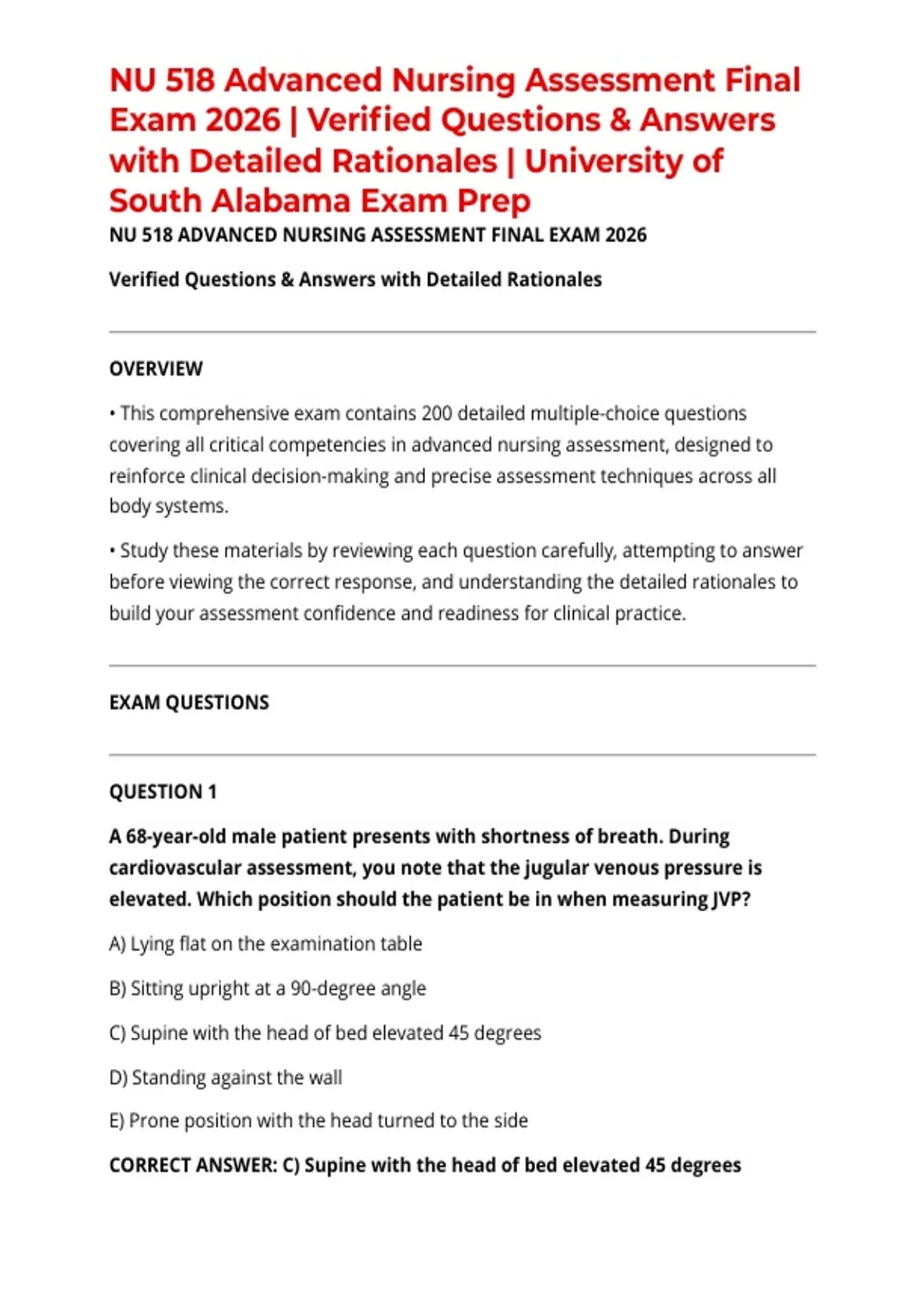 NU 518 Advanced Nursing Assessment Final Exam 2026 | Verified Questions & Answers with Detailed Rationales | University of South Alabama Exam Prep

NU 518 ADVANCED NURSING ASSESSMENT FINAL EXAM 2026

Verified Questions & Answers with Detailed Rationales

OVERVIEW

• This comprehensive exam contains 200 detailed multiple-choice questions covering all critical competencies in advanced nursing assessment, designed to reinforce clinical decision-making and precise assessment techniques across all body systems.

• Study these materials by reviewing each question carefully, attempting to answer before viewing the correct response, and understanding the detailed rationales to build your assessment confidence and readiness for clinical practice.

EXAM QUESTIONS

QUESTION 1

A 68-year-old male patient presents with shortness of breath. During cardiovascular assessment, you note that the jugular venous pressure is elevated. Which position should the patient be in when measuring JVP?

A) Lying flat on the examination table

B) Sitting upright at a 90-degree angle

C) Supine with the head of bed elevated 45 degrees

D) Standing against the wall

E) Prone position with the head turned to the side

CORRECT ANSWER: C) Supine with the head of bed elevated 45 degrees